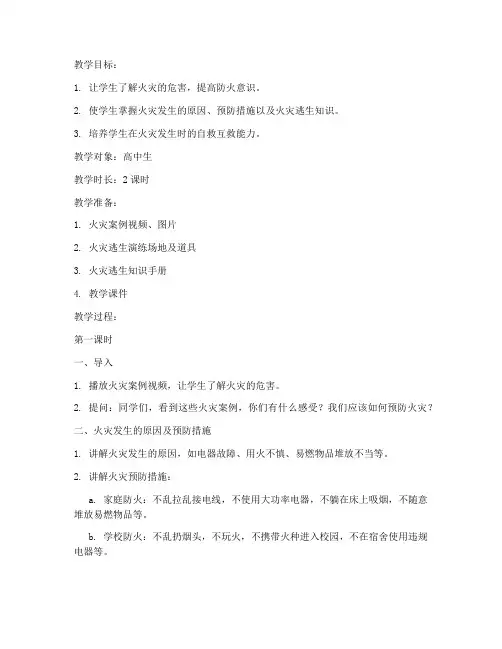 教学目标：

1. 让学生了解火灾的危害，提高防火意识。

2. 使学生掌握火灾发生的原因、预防措施以及火灾逃生知识。

3. 培养学生在火灾发生时的自救互救能力。

教学对象：高中生

教学时长：2 课时

教学准备：

1. 火灾案例视频、图片

2. 火灾逃生演练场地及道具

3. 火灾逃生知识手册

4. 教学课件

教学过程：

第一课时

一、导入

1. 播放火灾案例视频，让学生了解火灾的危害。

2. 提问：同学们，看到这些火灾案例，你们有什么感受？我们应该如何预防火灾？

二、火灾发生的原因及预防措施

1. 讲解火灾发生的原因，如电器故障、用火不慎、易燃物品堆放不当等。

2. 讲解火灾预防措施：

a. 家庭防火：不乱拉乱接电线，不使用大功率电器，不躺在床上吸烟，不随意堆放易燃物品等。

b. 学校防火：不乱扔烟头，不玩火，不携带火种进入校园，不在宿舍使用违规电器等。